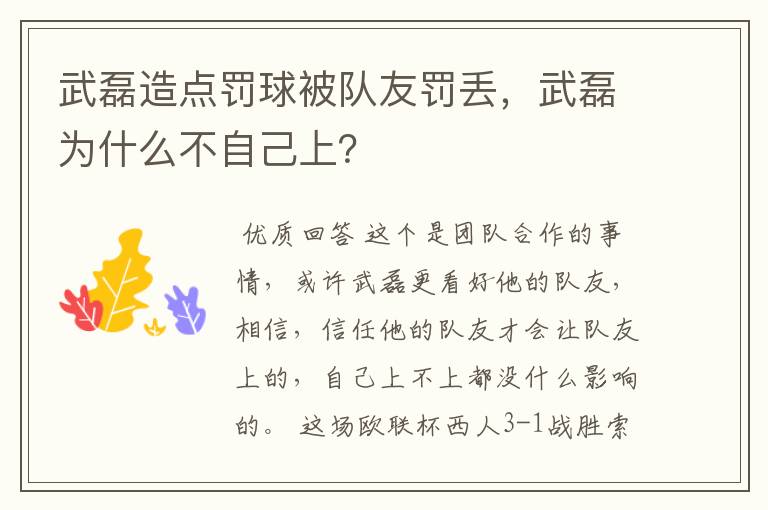 武磊造点罚球被队友罚丢，武磊为什么不自己上?

优质回答 这个是团队合作的事情，或许武磊更看好他的队友，相信，信任他的队友才会让队友上的，自己上不上都没什么影响的。 这场欧联杯西人3-1战胜索